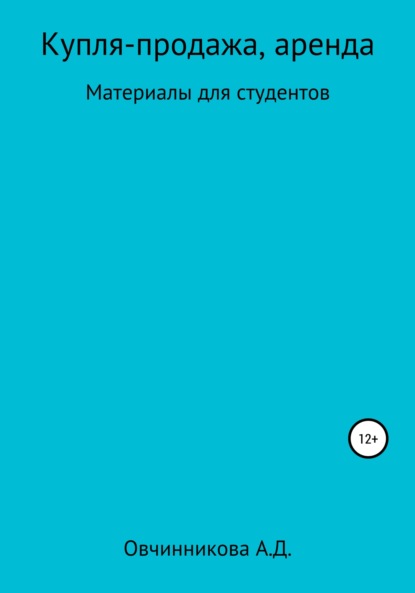 Купля-продажа, аренда

Материалы для студентов

12+

Овчинникова А.Д.